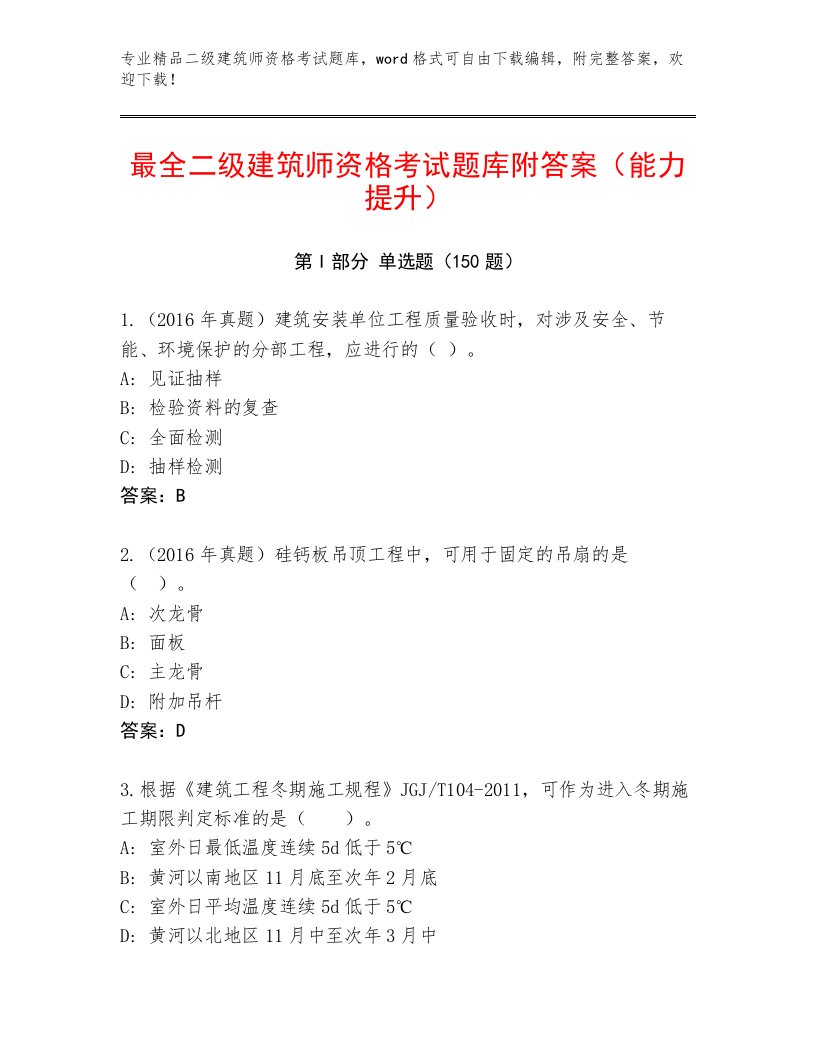 专业精品二级建筑师资格考试题库，word格式可自由下载编辑，附完整答案，欢迎下载！

最全二级建筑师资格考试题库附答案（能力提升）

第Ⅰ部分 单选题（150题）

1.（2016年真题）建筑安装单位工程质量验收时，对涉及安全、节能、环境保护的分部工程，应进行的（ ）。
A：见证抽样
B：检验资料的复查
C：全面检测
D：抽样检测
答案：B

2.（2016年真题）硅钙板吊顶工程中，可用于固定的吊扇的是（ ）。
A：次龙骨
B：面板
C：主龙骨
D：附加吊杆
答案：D

3.根据《建筑工程冬期施工规程》JGJ/T104-2011，可作为进入冬期施工期限判定标准的是（ ）。
A：室外日最低温度连续5d低于5℃
B：黄河以南地区11月底至次年2月底
C：室外日平均温度连续5d低于5℃
D：黄河以北地区11月中至次年3月中